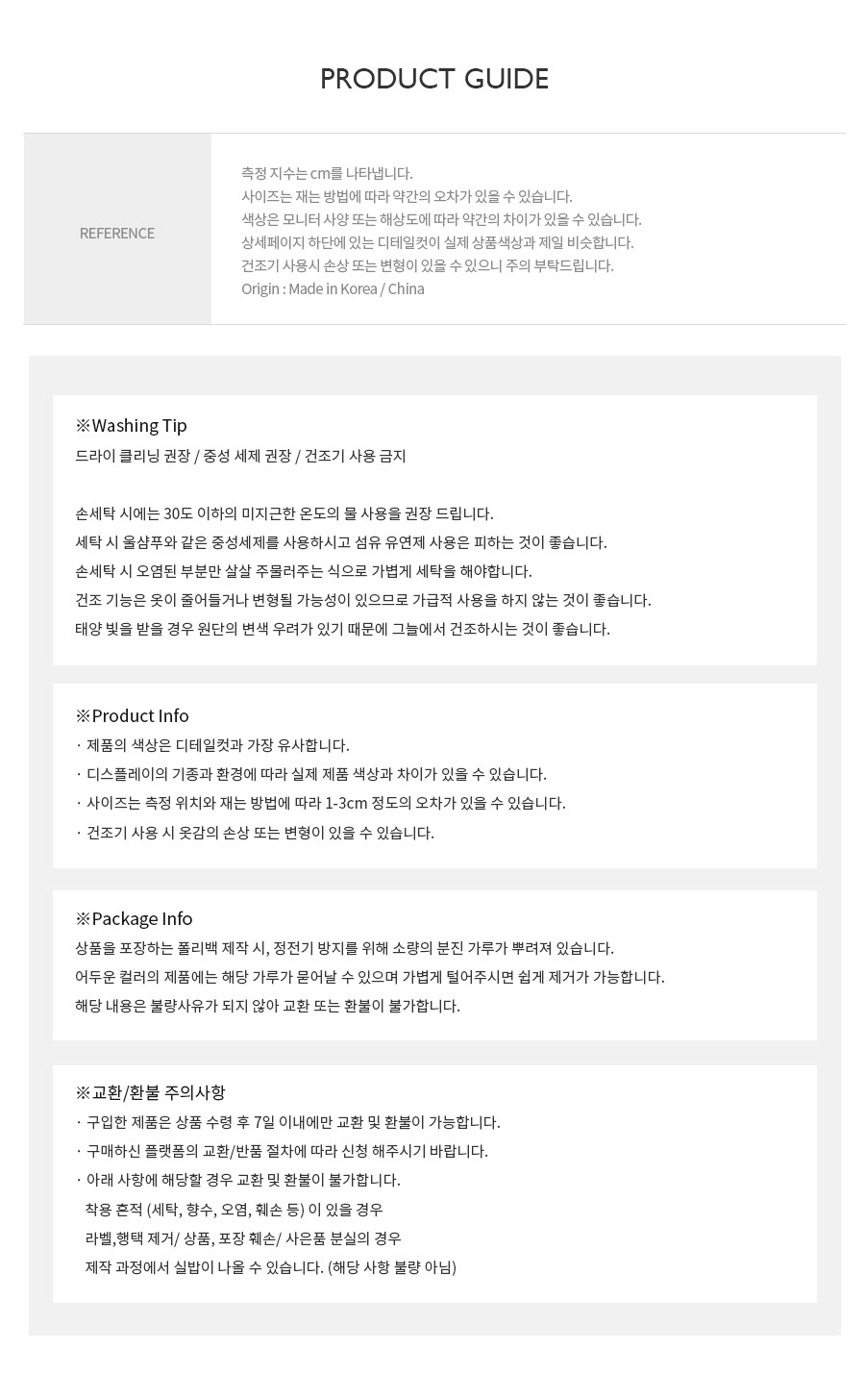 PRODUCT GUIDE

REFERENCE

측정 지수는 cm를 나타냅니다.
사이즈는 재는 방법에 따라 약간의 오차가 있을 수 있습니다.
색상은 모니터 사양 또는 해상도에 따라 약간의 차이가 있을 수 있습니다.
상세페이지 하단에 있는 디테일컷이 실제 상품색상과 제일 비슷합니다.
건조기 사용시 손상 또는 변형이 있을 수 있으니 주의 부탁드립니다.
Origin : Made in Korea / China

※Washing Tip
드라이 클리닝 권장 / 중성 세제 권장 / 건조기 사용 금지

손세탁 시에는 30도 이하의 미지근한 온도의 물 사용을 권장 드립니다.
세탁 시 울샴푸와 같은 중성세제를 사용하시고 섬유 유연제 사용은 피하는 것이 좋습니다.
손세탁 시 오염된 부분만 살살 주물러주는 식으로 가볍게 세탁을 해야합니다.
건조 기능은 옷이 줄어들거나 변형될 가능성이 있으므로 가급적 사용을 하지 않는 것이 좋습니다.
태양 빛을 받을 경우 원단의 변색 우려가 있기 때문에 그늘에서 건조하시는 것이 좋습니다.

※Product Info
· 제품의 색상은 디테일컷과 가장 유사합니다.
· 디스플레이의 기종과 환경에 따라 실제 제품 색상과 차이가 있을 수 있습니다.
· 사이즈는 측정 위치와 재는 방법에 따라 1-3cm 정도의 오차가 있을 수 있습니다.
· 건조기 사용 시 옷감의 손상 또는 변형이 있을 수 있습니다.

※Package Info
상품을 포장하는 폴리백 제작 시, 정전기 방지를 위해 소량의 분진 가루가 뿌려져 있습니다.
어두운 컬러의 제품에는 해당 가루가 묻어날 수 있으며 가볍게 털어주시면 쉽게 제거가 가능합니다.
해당 내용은 불량사유가 되지 않아 교환 또는 환불이 불가합니다.

※교환/환불 주의사항
· 구입한 제품은 상품 수령 후 7일 이내에만 교환 및 환불이 가능합니다.
· 구매하신 플랫폼의 교환/반품 절차에 따라 신청 해주시기 바랍니다.
· 아래 사항에 해당할 경우 교환 및 환불이 불가합니다.
착용 흔적 (세탁, 향수, 오염, 훼손 등) 이 있을 경우
라벨,행택 제거/ 상품, 포장 훼손/ 사은품 분실의 경우
제작 과정에서 실밥이 나올 수 있습니다. (해당 사항 불량 아님)